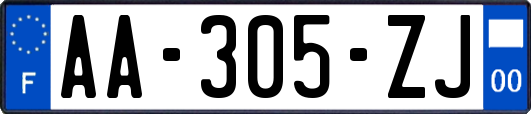 F
AA-305-ZJ
00